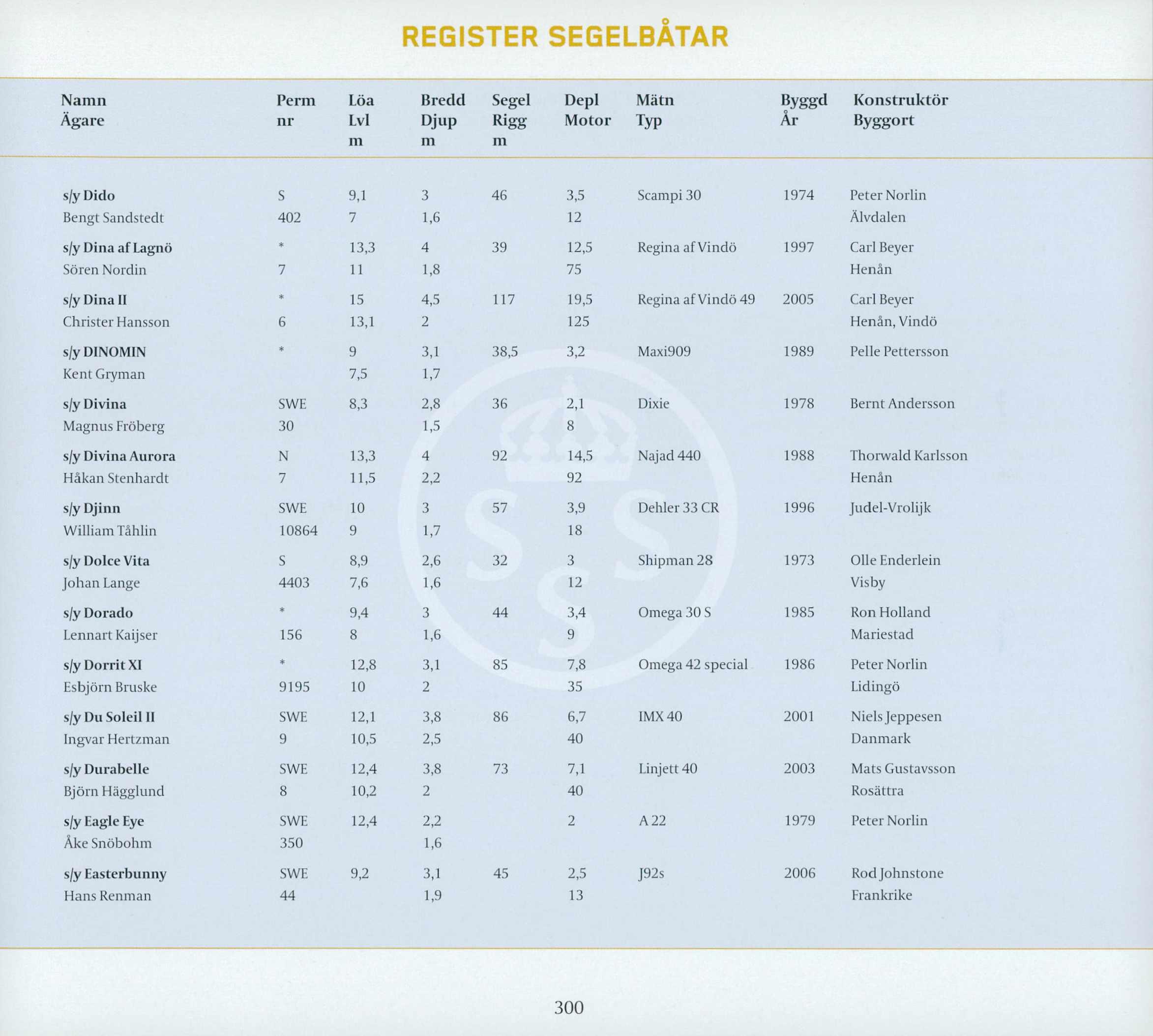 REGISTER SEGELBÅTAR

| Namn Ägare | Perm nr | Löa Lvl m | Bredd Djup m | Segel Rigg m | Depl Motor | Mätn Typ | Byggd År | Konstruktör Byggort |
|---|---|---|---|---|---|---|---|---|
| s/y Dido | S | 9,1 | 3 | 46 | 3,5 | Scampi 30 | 1974 | Peter Norlin |
| Bengt Sandstedt | 402 | 7 | 1,6 | | 12 | | | Älvdalen |
| s/y Dina af Lagnö | * | 13,3 | 4 | 39 | 12,5 | Regina af Vindö | 1997 | Carl Beyer |
| Sören Nordin | 7 | 11 | 1,8 | | 75 | | | Henån |
| s/y Dina II | * | 15 | 4,5 | 117 | 19,5 | Regina af Vindö 49 | 2005 | Carl Beyer |
| Christer Hansson | 6 | 13,1 | 2 | | 125 | | | Henån, Vindö |
| s/y DINOMIN | * | 9 | 3,1 | 38,5 | 3,2 | Maxi909 | 1989 | Pelle Pettersson |
| Kent Gryman | | 7,5 | 1,7 | | | | | |
| s/y Divina | SWE | 8,3 | 2,8 | 36 | 2,1 | Dixie | 1978 | Bernt Andersson |
| Magnus Fröberg | 30 | | 1,5 | | 8 | | | |
| s/y Divina Aurora | N | 13,3 | 4 | 92 | 14,5 | Najad 440 | 1988 | Thorwald Karlsson |
| Håkan Stenhardt | 7 | 11,5 | 2,2 | | 92 | | | Henån |
| s/y Djinn | SWE | 10 | 3 | 57 | 3,9 | Dehler 33 CR | 1996 | Judel-Vrolijk |
| William Tåhlin | 10864 | 9 | 1,7 | | 18 | | | |
| s/y Dolce Vita | S | 8,9 | 2,6 | 32 | 3 | Shipman 28 | 1973 | Olle Enderlein |
| Johan Lange | 4403 | 7,6 | 1,6 | | 12 | | | Visby |
| s/y Dorado | * | 9,4 | 3 | 44 | 3,4 | Omega 30 S | 1985 | Ron Holland |
| Lennart Kaijser | 156 | 8 | 1,6 | | 9 | | | Mariestad |
| s/y Dorrit XI | * | 12,8 | 3,1 | 85 | 7,8 | Omega 42 special | 1986 | Peter Norlin |
| Esbjörn Bruske | 9195 | 10 | 2 | | 35 | | | Lidingö |
| s/y Du Soleil II | SWE | 12,1 | 3,8 | 86 | 6,7 | IMX 40 | 2001 | Niels Jeppesen |
| Ingvar Hertzman | 9 | 10,5 | 2,5 | | 40 | | | Danmark |
| s/y Durabelle | SWE | 12,4 | 3,8 | 73 | 7,1 | Linjett 40 | 2003 | Mats Gustavsson |
| Björn Hägglund | 8 | 10,2 | 2 | | 40 | | | Rosättra |
| s/y Eagle Eye | SWE | 12,4 | 2,2 | | 2 | A 22 | 1979 | Peter Norlin |
| Åke Snöbohm | 350 | | 1,6 | | | | | |
| s/y Easterbunny | SWE | 9,2 | 3,1 | 45 | 2,5 | J92s | 2006 | Rod Johnstone |
| Hans Renman | 44 | | 1,9 | | 13 | | | Frankrike |

300